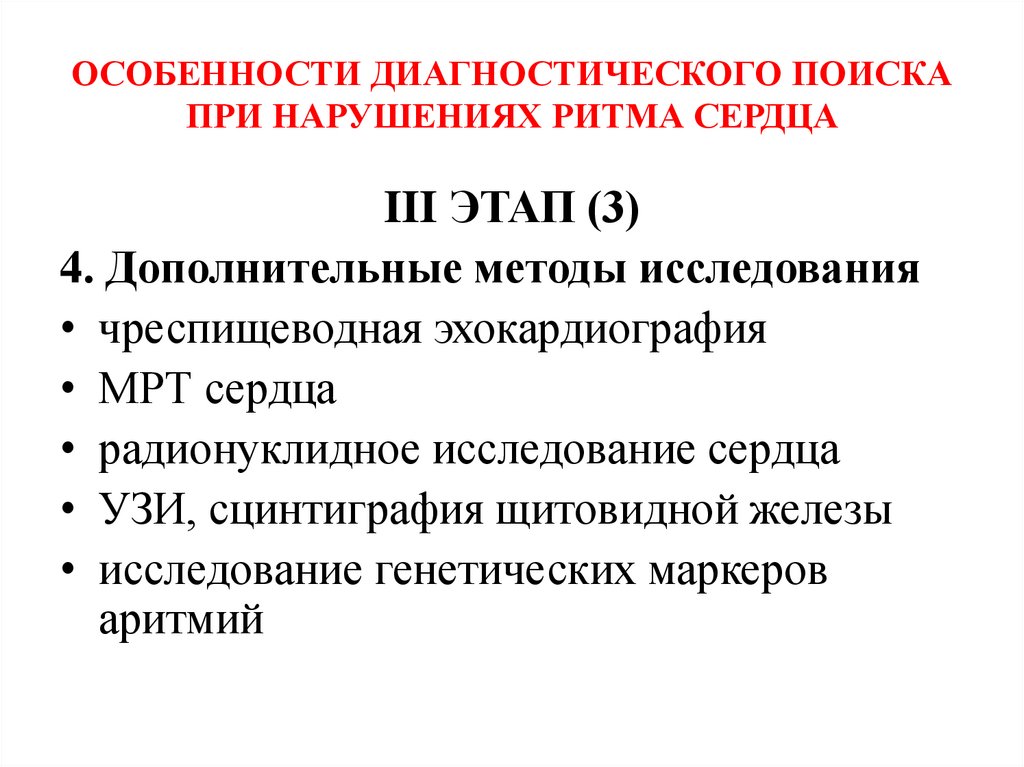 ОСОБЕННОСТИ ДИАГНОСТИЧЕСКОГО ПОИСКА ПРИ НАРУШЕНИЯХ РИТМА СЕРДЦА

III ЭТАП (3)

4. Дополнительные методы исследования

• чреспищеводная эхокардиография
• МРТ сердца
• радионуклидное исследование сердца
• УЗИ, сцинтиграфия щитовидной железы
• исследование генетических маркеров аритмий